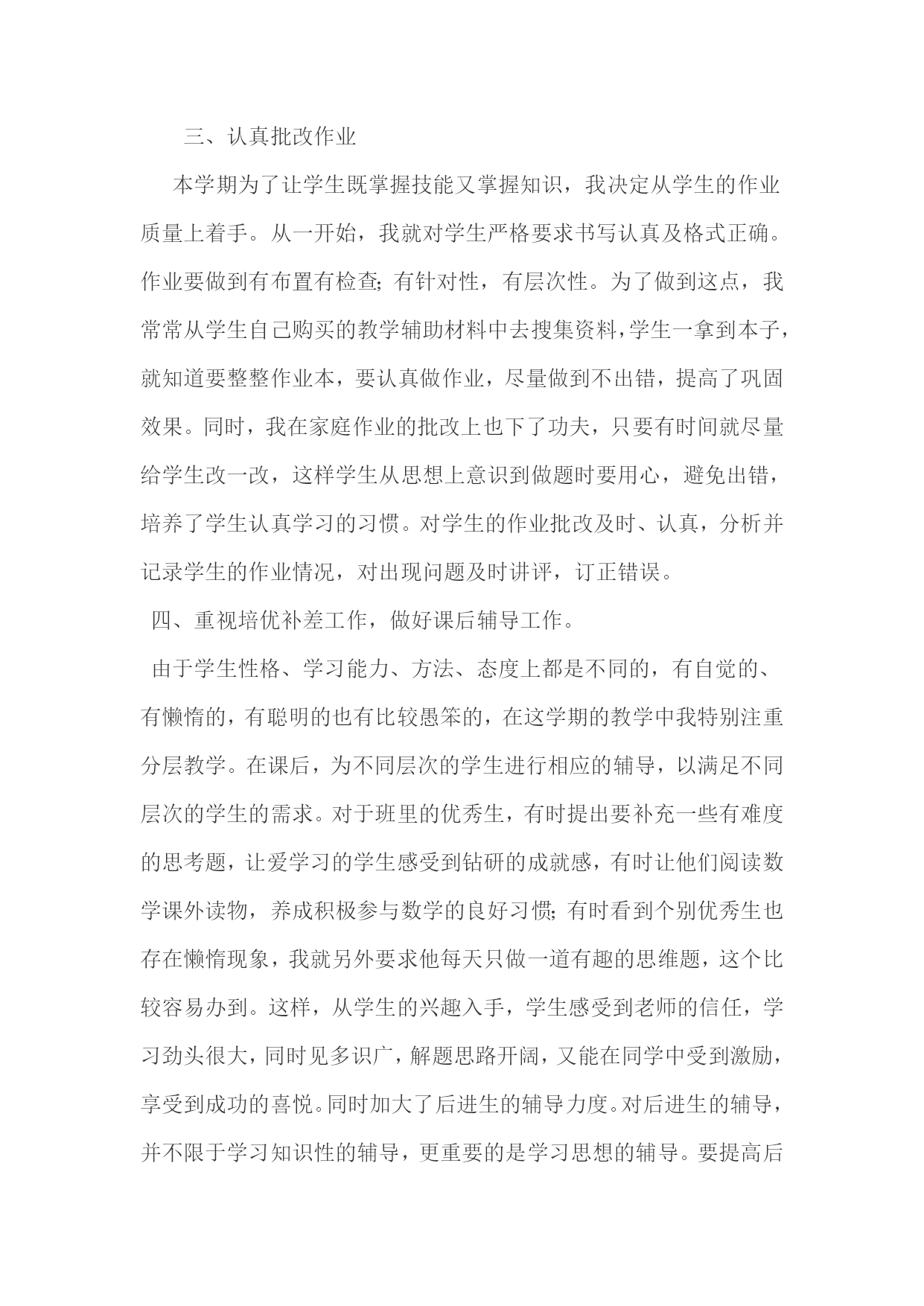 三、认真批改作业

本学期为了让学生既掌握技能又掌握知识，我决定从学生的作业质量上着手。从一开始，我就对学生严格要求书写认真及格式正确。作业要做到有布置有检查;有针对性，有层次性。为了做到这点，我常常从学生自己购买的教学辅助材料中去搜集资料，学生一拿到本子，就知道要整整作业本，要认真做作业，尽量做到不出错，提高了巩固效果。同时，我在家庭作业的批改上也下了功夫，只要有时间就尽量给学生改一改，这样学生从思想上意识到做题时要用心，避免出错，培养了学生认真学习的习惯。对学生的作业批改及时、认真，分析并记录学生的作业情况，对出现问题及时讲评，订正错误。

四、重视培优补差工作，做好课后辅导工作。

由于学生性格、学习能力、方法、态度上都是不同的，有自觉的、有懒惰的，有聪明的也有比较愚笨的，在这学期的教学中我特别注重分层教学。在课后，为不同层次的学生进行相应的辅导，以满足不同层次的学生的需求。对于班里的优秀生，有时提出要补充一些有难度的思考题，让爱学习的学生感受到钻研的成就感，有时让他们阅读数学课外读物，养成积极参与数学的良好习惯;有时看到个别优秀生也存在懒惰现象，我就另外要求他每天只做一道有趣的思维题，这个比较容易办到。这样，从学生的兴趣入手，学生感受到老师的信任，学习劲头很大，同时见多识广，解题思路开阔，又能在同学中受到激励，享受到成功的喜悦。同时加大了后进生的辅导力度。对后进生的辅导，并不限于学习知识性的辅导，更重要的是学习思想的辅导。要提高后